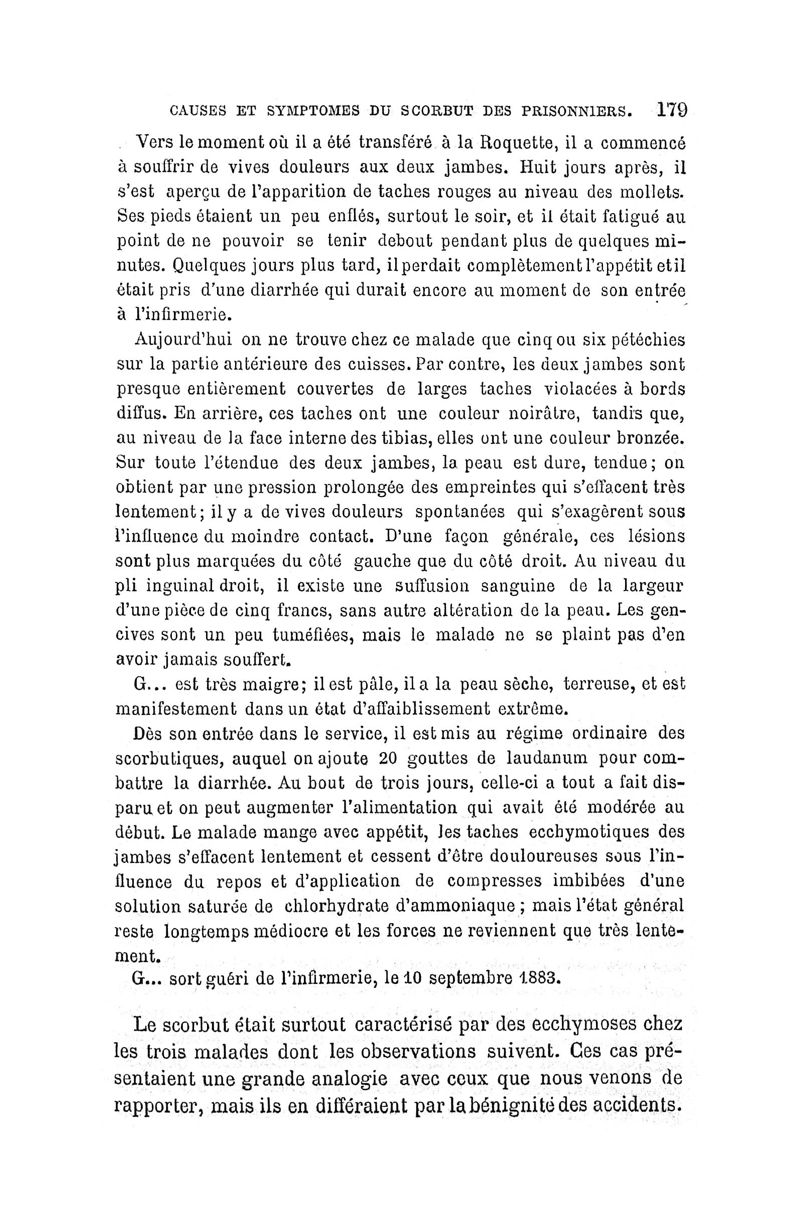 CAUSES ET SYMPTOMES DU SCORBUT DES PRISONNIERS. 179

Vers le moment où il a été transféré à la Roquette, il a commencé à souffrir de vives douleurs aux deux jambes. Huit jours après, il s'est aperçu de l'apparition de taches rouges au niveau des mollets. Ses pieds étaient un peu enflés, surtout le soir, et il était fatigué au point de ne pouvoir se tenir debout pendant plus de quelques minutes. Quelques jours plus tard, il perdait complètement l'appétit et il était pris d'une diarrhée qui durait encore au moment de son entrée à l'infirmerie.

Aujourd'hui on ne trouve chez ce malade que cinq ou six pétéchies sur la partie antérieure des cuisses. Par contre, les deux jambes sont presque entièrement couvertes de larges taches violacées à bords diffus. En arrière, ces taches ont une couleur noirâtre, tandis que, au niveau de la face interne des tibias, elles ont une couleur bronzée. Sur toute l'étendue des deux jambes, la peau est dure, tendue; on obtient par une pression prolongée des empreintes qui s'effacent très lentement; il y a de vives douleurs spontanées qui s'exagèrent sous l'influence du moindre contact. D'une façon générale, ces lésions sont plus marquées du côté gauche que du côté droit. Au niveau du pli inguinal droit, il existe une suffusion sanguine de la largeur d'une pièce de cinq francs, sans autre altération de la peau. Les gencives sont un peu tuméfiées, mais le malade ne se plaint pas d'en avoir jamais souffert.

G... est très maigre; il est pâle, il a la peau sèche, terreuse, et est manifestement dans un état d'affaiblissement extrême.

Dès son entrée dans le service, il est mis au régime ordinaire des scorbutiques, auquel on ajoute 20 gouttes de laudanum pour combattre la diarrhée. Au bout de trois jours, celle-ci a tout a fait disparu et on peut augmenter l'alimentation qui avait été modérée au début. Le malade mange avec appétit, les taches ecchymotiques des jambes s'effacent lentement et cessent d'être douloureuses sous l'influence du repos et d'application de compresses imbibées d'une solution saturée de chlorhydrate d'ammoniaque; mais l'état général reste longtemps médiocre et les forces ne reviennent que très lentement.

G... sort guéri de l'infirmerie, le 10 septembre 1883.

Le scorbut était surtout caractérisé par des ecchymoses chez les trois malades dont les observations suivent. Ces cas présentaient une grande analogie avec ceux que nous venons de rapporter, mais ils en différaient par la bénignité des accidents.